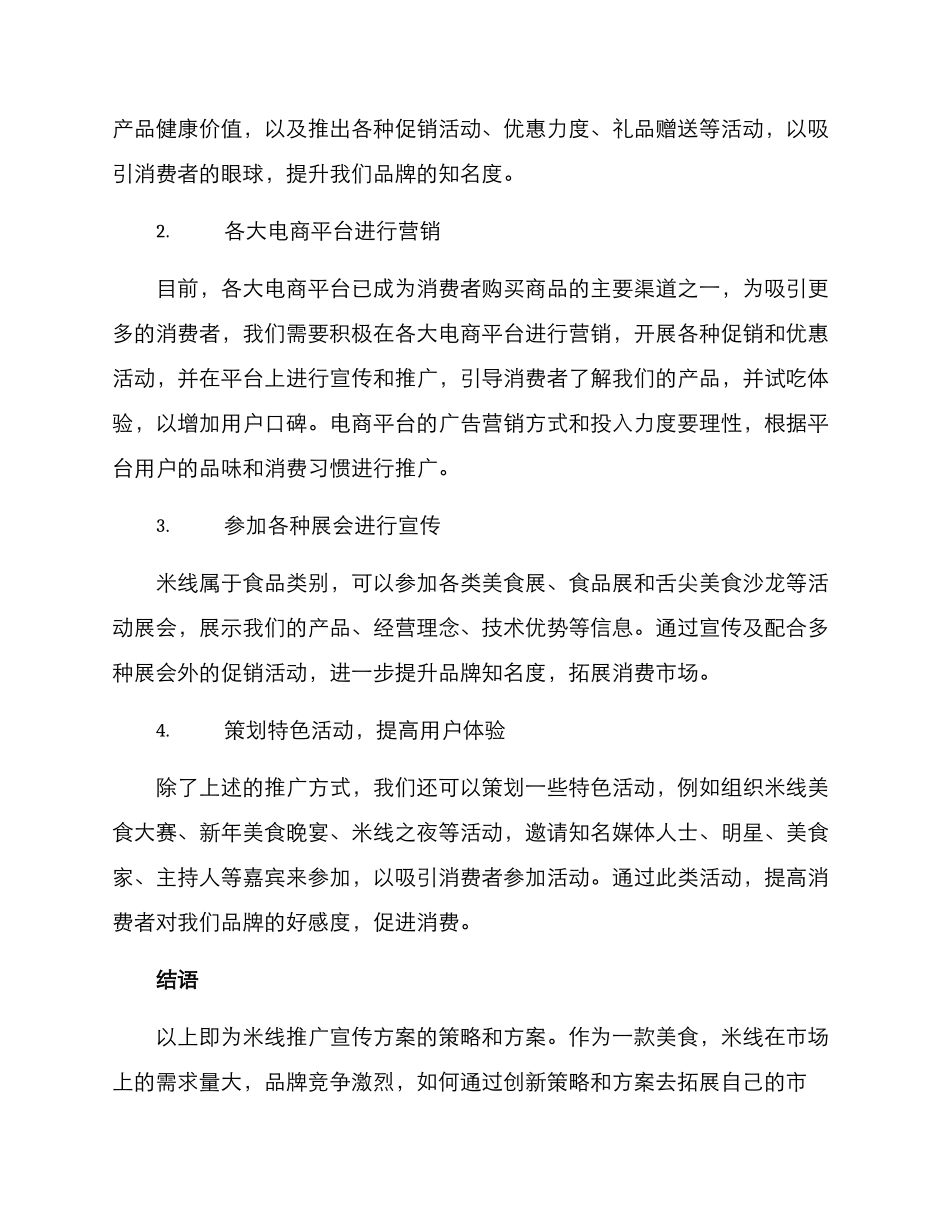 产品健康价值，以及推出各种促销活动、优惠力度、礼品赠送等活动，以吸引消费者的眼球，提升我们品牌的知名度。

2.　　各大电商平台进行营销

目前，各大电商平台已成为消费者购买商品的主要渠道之一，为吸引更多的消费者，我们需要积极在各大电商平台进行营销，开展各种促销和优惠活动，并在平台上进行宣传和推广，引导消费者了解我们的产品，并试吃体验，以增加用户口碑。电商平台的广告营销方式和投入力度要理性，根据平台用户的品味和消费习惯进行推广。

3.　　参加各种展会进行宣传

米线属于食品类别，可以参加各类美食展、食品展和舌尖美食沙龙等活动展会，展示我们的产品、经营理念、技术优势等信息。通过宣传及配合多种展会外的促销活动，进一步提升品牌知名度，拓展消费市场。

4.　　策划特色活动，提高用户体验

除了上述的推广方式，我们还可以策划一些特色活动，例如组织米线美食大赛、新年美食晚宴、米线之夜等活动，邀请知名媒体人士、明星、美食家、主持人等嘉宾来参加，以吸引消费者参加活动。通过此类活动，提高消费者对我们品牌的好感度，促进消费。

结语

以上即为米线推广宣传方案的策略和方案。作为一款美食，米线在市场上的需求量大，品牌竞争激烈，如何通过创新策略和方案去拓展自己的市